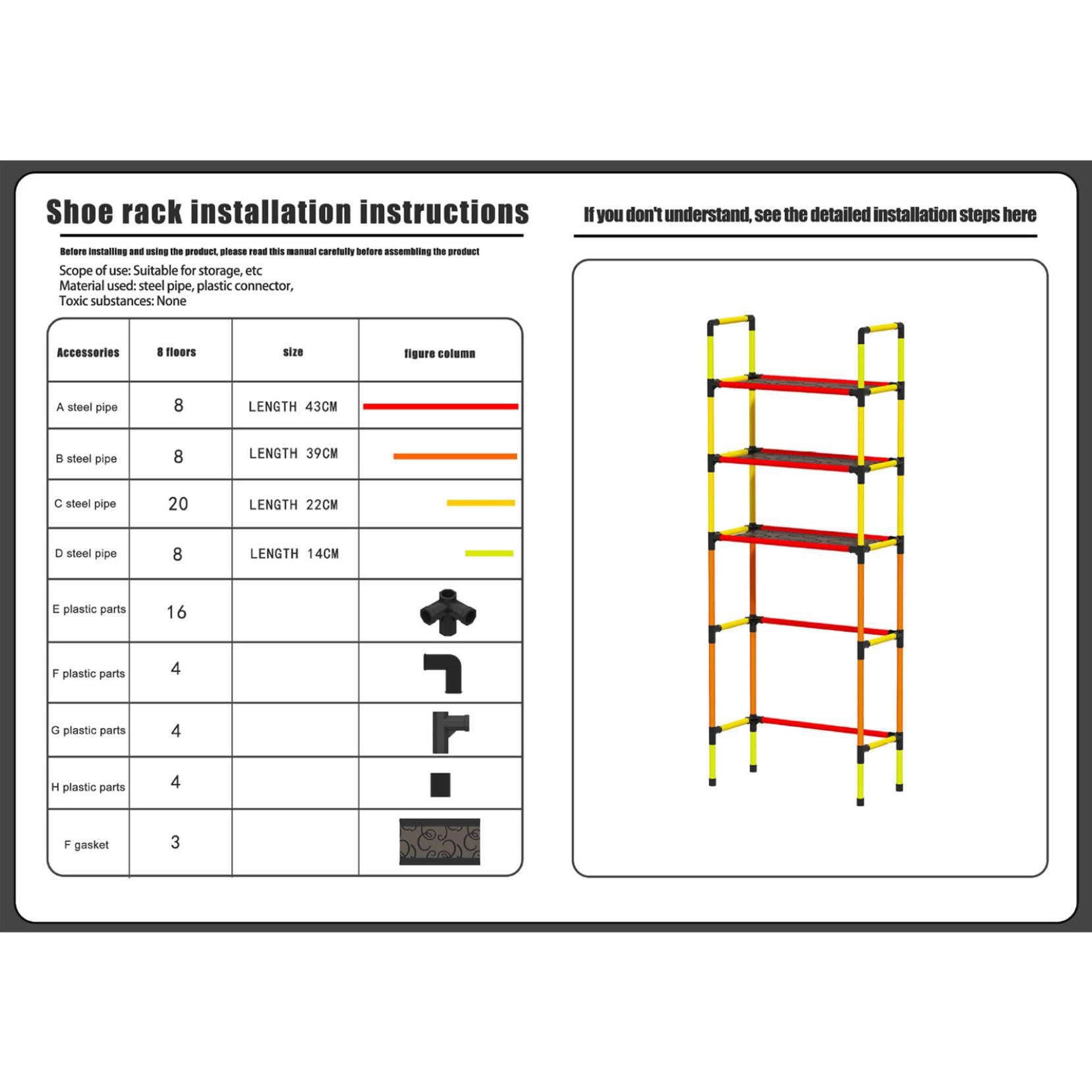 Shoe rack installation instructions

Before installing and using the product, please read this manual carefully before assembling the product

Scope of use: Suitable for storage, etc
Material used: steel pipe, plastic connector,
Toxic substances: None

| Accessories | 8 floors | size | figure column |
|---|---|---|---|
| A steel pipe | 8 | LENGTH 43CM | |
| B steel pipe | 8 | LENGTH 39CM | |
| C steel pipe | 20 | LENGTH 22CM | |
| D steel pipe | 8 | LENGTH 14CM | |
| E plastic parts | 16 | | |
| F plastic parts | 4 | | |
| G plastic parts | 4 | | |
| H plastic parts | 4 | | |
| F gasket | 3 | | |

If you don't understand, see the detailed installation steps here